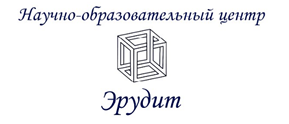 Научно-образовательный центр

Эрудит